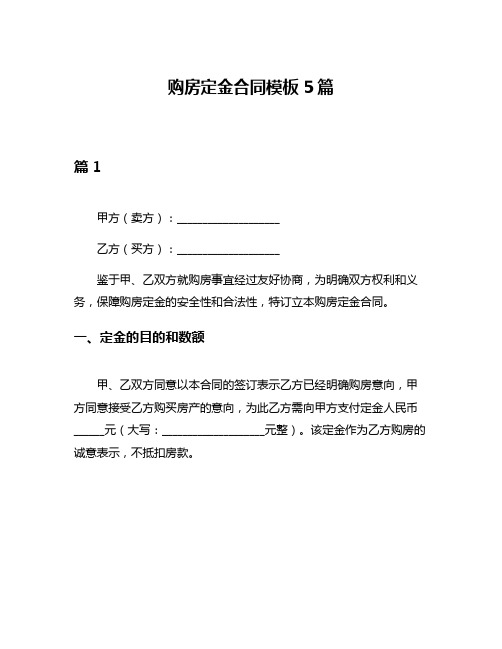 购房定金合同模板 5 篇

篇 1

甲方（卖方）：__________________

乙方（买方）：__________________

鉴于甲、乙双方就购房事宜经过友好协商，为明确双方权利和义务，保障购房定金的安全性和合法性，特订立本购房定金合同。

一、定金的目的和数额

甲、乙双方同意以本合同的签订表示乙方已经明确购房意向，甲方同意接受乙方购买房产的意向，为此乙方需向甲方支付定金人民币_____元（大写：__________________元整）。该定金作为乙方购房的诚意表示，不抵扣房款。